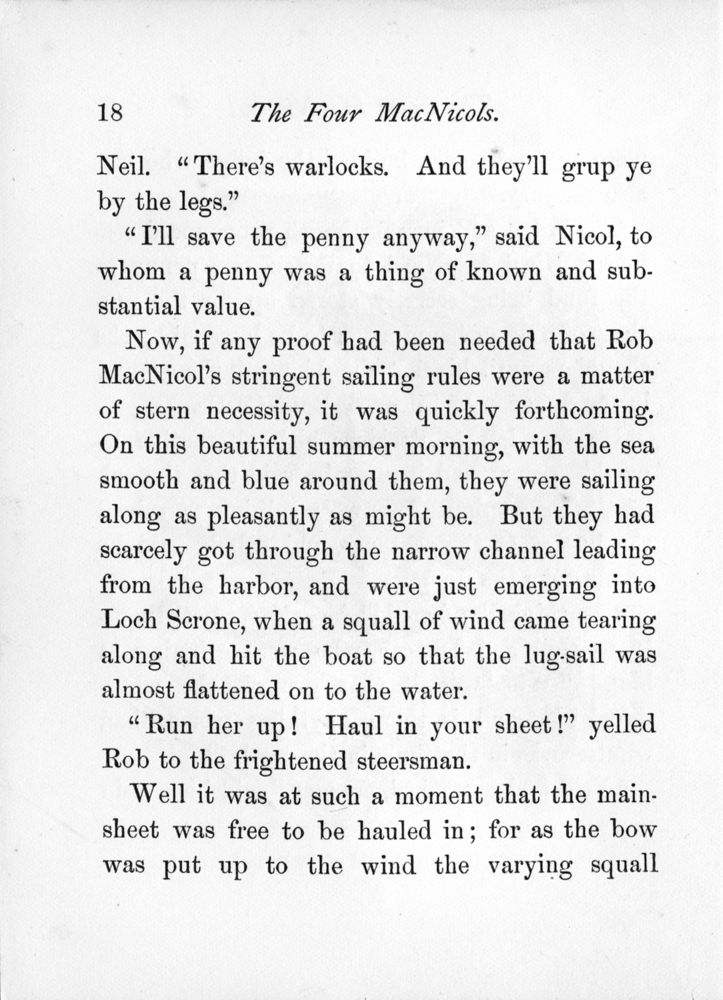 18 The Four MacNicols.

Neil. "There's warlocks. And they'll grup ye by the legs."

"I'll save the penny anyway," said Nicol, to whom a penny was a thing of known and substantial value.

Now, if any proof had been needed that Rob MacNicol's stringent sailing rules were a matter of stern necessity, it was quickly forthcoming. On this beautiful summer morning, with the sea smooth and blue around them, they were sailing along as pleasantly as might be. But they had scarcely got through the narrow channel leading from the harbor, and were just emerging into Loch Scrone, when a squall of wind came tearing along and hit the boat so that the lug-sail was almost flattened on to the water.

"Run her up! Haul in your sheet!" yelled Rob to the frightened steersman.

Well it was at such a moment that the mainsheet was free to be hauled in; for as the bow was put up to the wind the varying squall